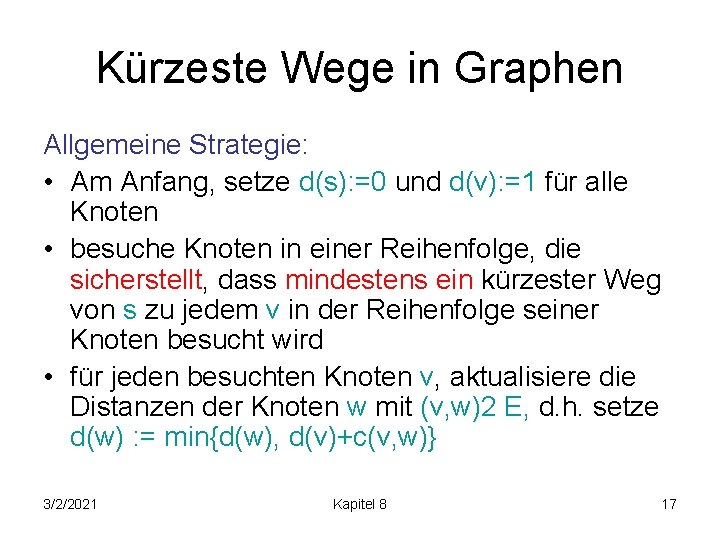 Kürzeste Wege in Graphen

Allgemeine Strategie:

• Am Anfang, setze d(s):=0 und d(v):=1 für alle Knoten

• besuche Knoten in einer Reihenfolge, die sicherstellt, dass mindestens ein kürzester Weg von s zu jedem v in der Reihenfolge seiner Knoten besucht wird

• für jeden besuchten Knoten v, aktualisiere die Distanzen der Knoten w mit (v,w)2 E, d.h. setze d(w) := min{d(w), d(v)+c(v,w)}

3/2/2021 Kapitel 8 17